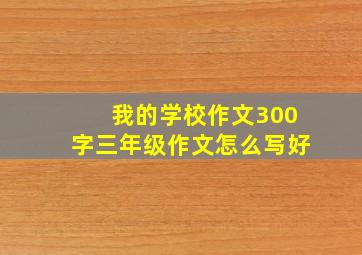 我的学校作文300字三年级作文怎么写好